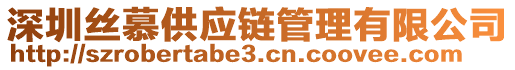 深圳丝慕供应链管理有限公司
http://szrobertabe3.cn.coovee.com